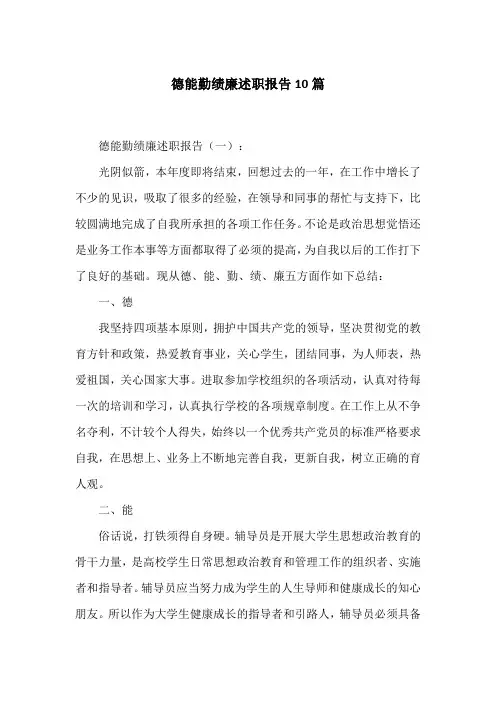 德能勤绩廉述职报告10篇

德能勤绩廉述职报告（一）：

光阴似箭，本年度即将结束，回想过去的一年，在工作中增长了不少的见识，吸取了很多的经验，在领导和同事的帮忙与支持下，比较圆满地完成了自我所承担的各项工作任务。不论是政治思想觉悟还是业务工作本事等方面都取得了必须的提高，为自我以后的工作打下了良好的基础。现从德、能、勤、绩、廉五方面作如下总结：

一、德

我坚持四项基本原则，拥护中国共产党的领导，坚决贯彻党的教育方针和政策，热爱教育事业，关心学生，团结同事，为人师表，热爱祖国，关心国家大事。进取参加学校组织的各项活动，认真对待每一次的培训和学习，认真执行学校的各项规章制度。在工作上从不争名夺利，不计较个人得失，始终以一个优秀共产党员的标准严格要求自我，在思想上、业务上不断地完善自我，更新自我，树立正确的育人观。

二、能

俗话说，打铁须得自身硬。辅导员是开展大学生思想政治教育的骨干力量，是高校学生日常思想政治教育和管理工作的组织者、实施者和指导者。辅导员应当努力成为学生的人生导师和健康成长的知心朋友。所以作为大学生健康成长的指导者和引路人，辅导员必须具备